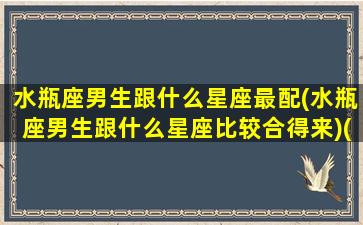 水瓶座男生跟什么星座最配(水瓶座男生跟什么星座比较合得来)(